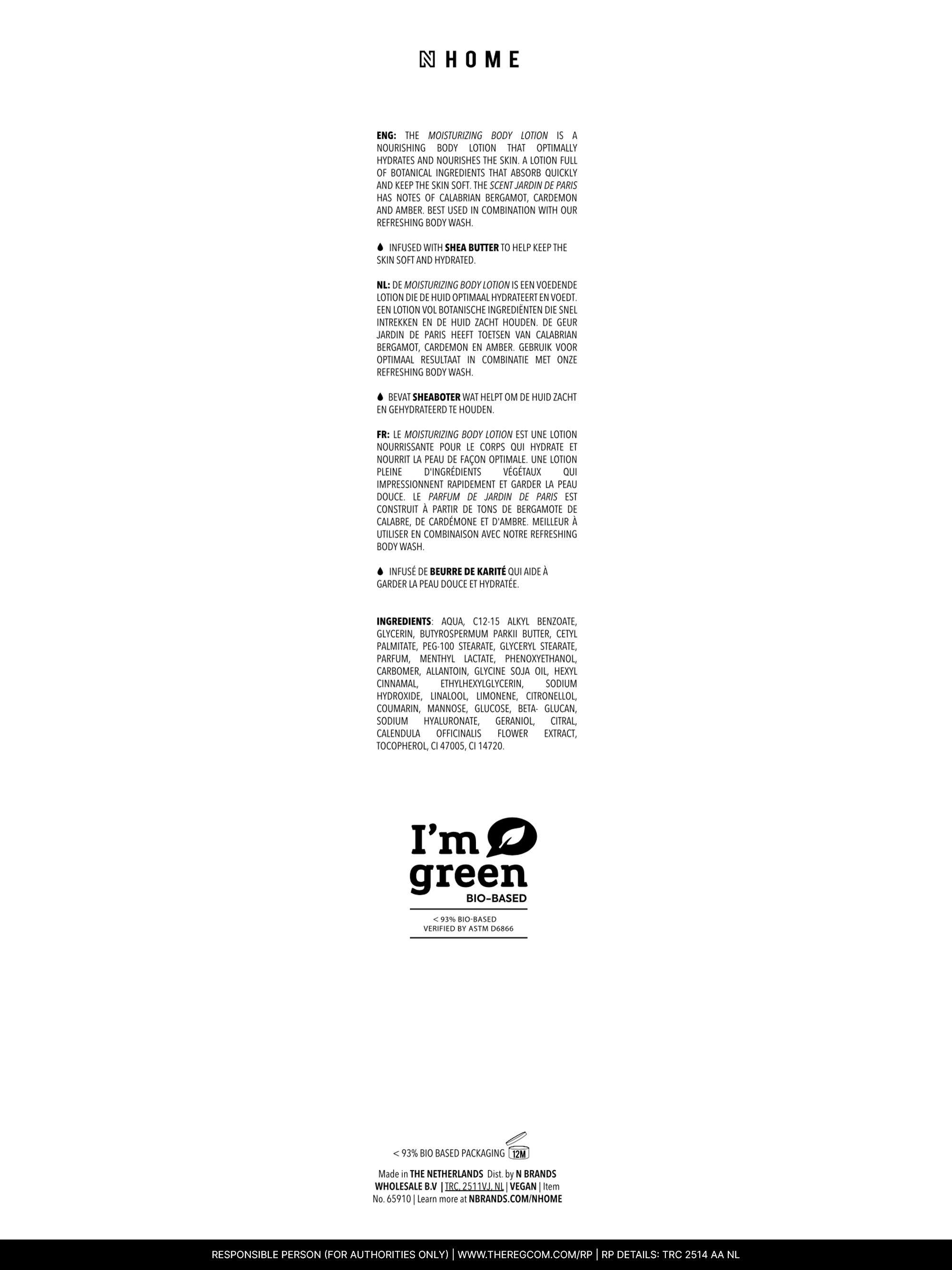 N HOME

ENG: THE MOISTURIZING BODY LOTION IS A NOURISHING BODY LOTION THAT OPTIMALLY HYDRATES AND NOURISHES THE SKIN. A LOTION FULL OF BOTANICAL INGREDIENTS THAT ABSORB QUICKLY AND KEEP THE SKIN SOFT. THE SCENT JARDIN DE PARIS HAS NOTES OF CALABRIAN BERGAMOT, CARDEMON AND AMBER. BEST USED IN COMBINATION WITH OUR REFRESHING BODY WASH.

INFUSED WITH SHEA BUTTER TO HELP KEEP THE SKIN SOFT AND HYDRATED.

NL: DE MOISTURIZING BODY LOTION IS EEN VOEDENDE LOTION DIE DE HUID OPTIMAAL HYDRATEERT EN VOEDT. EEN LOTION VOL BOTANISCHE INGREDIËNTEN DIE SNEL INTREKKEN EN DE HUID ZACHT HOUDEN. DE GEUR JARDIN DE PARIS HEEFT TOETSEN VAN CALABRIAN BERGAMOT, CARDEMON EN AMBER. GEBRUIK VOOR OPTIMAAL RESULTAAT IN COMBINATIE MET ONZE REFRESHING BODY WASH.

BEVAT SHEABOTER WAT HELPT OM DE HUID ZACHT EN GEHYDRATEERD TE HOUDEN.

FR: LE MOISTURIZING BODY LOTION EST UNE LOTION NOURRISSANTE POUR LE CORPS QUI HYDRATE ET NOURRIT LA PEAU DE FAÇON OPTIMALE. UNE LOTION PLEINE D'INGRÉDIENTS VÉGÉTAUX QUI IMPRESSIONNENT RAPIDEMENT ET GARDER LA PEAU DOUCE. LE PARFUM DE JARDIN DE PARIS EST CONSTRUIT À PARTIR DE TONS DE BERGAMOTE DE CALABRE, DE CARDÉMONE ET D'AMBRE. MEILLEUR À UTILISER EN COMBINAISON AVEC NOTRE REFRESHING BODY WASH.

INFUSÉ DE BEURRE DE KARITÉ QUI AIDE À GARDER LA PEAU DOUCE ET HYDRATÉE.

INGREDIENTS: AQUA, C12-15 ALKYL BENZOATE, GLYCERIN, BUTYROSPERMUM PARKII BUTTER, CETYL PALMITATE, PEG-100 STEARATE, GLYCERYL STEARATE, PARFUM, MENTHYL LACTATE, PHENOXYETHANOL, CARBOMER, ALLANTOIN, GLYCINE SOJA OIL, HEXYL CINNAMAL, ETHYLHEXYLGLYCERIN, SODIUM HYDROXIDE, LINALOOL, LIMONENE, CITRONELLOL, COUMARIN, MANNOSE, GLUCOSE, BETA- GLUCAN, SODIUM HYALURONATE, GERANIOL, CITRAL, CALENDULA OFFICINALIS FLOWER EXTRACT, TOCOPHEROL, CI 47005, CI 14720.

I'm green
BIO-BASED
< 93% BIO-BASED
VERIFIED BY ASTM D6866

< 93% BIO BASED PACKAGING 12M

Made in THE NETHERLANDS Dist. by N BRANDS WHOLESALE B.V | TRC, 2511VJ, NL | VEGAN | Item No. 65910 | Learn more at NBRANDS.COM/NHOME

RESPONSIBLE PERSON (FOR AUTHORITIES ONLY) | WWW.THEREGCOM.COM/RP | RP DETAILS: TRC 2514 AA NL